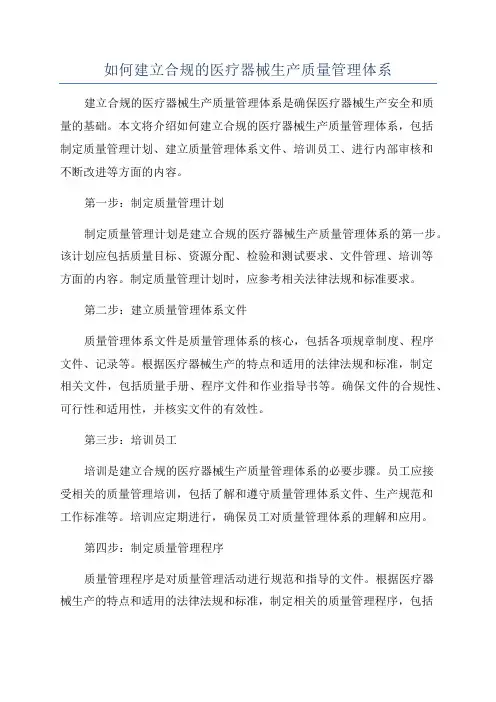 如何建立合规的医疗器械生产质量管理体系

建立合规的医疗器械生产质量管理体系是确保医疗器械生产安全和质量的基础。本文将介绍如何建立合规的医疗器械生产质量管理体系，包括制定质量管理计划、建立质量管理体系文件、培训员工、进行内部审核和不断改进等方面的内容。

第一步：制定质量管理计划

制定质量管理计划是建立合规的医疗器械生产质量管理体系的第一步。该计划应包括质量目标、资源分配、检验和测试要求、文件管理、培训等方面的内容。制定质量管理计划时，应参考相关法律法规和标准要求。

第二步：建立质量管理体系文件

质量管理体系文件是质量管理体系的核心，包括各项规章制度、程序文件、记录等。根据医疗器械生产的特点和适用的法律法规和标准，制定相关文件，包括质量手册、程序文件和作业指导书等。确保文件的合规性、可行性和适用性，并核实文件的有效性。

第三步：培训员工

培训是建立合规的医疗器械生产质量管理体系的必要步骤。员工应接受相关的质量管理培训，包括了解和遵守质量管理体系文件、生产规范和工作标准等。培训应定期进行，确保员工对质量管理体系的理解和应用。

第四步：制定质量管理程序

质量管理程序是对质量管理活动进行规范和指导的文件。根据医疗器械生产的特点和适用的法律法规和标准，制定相关的质量管理程序，包括